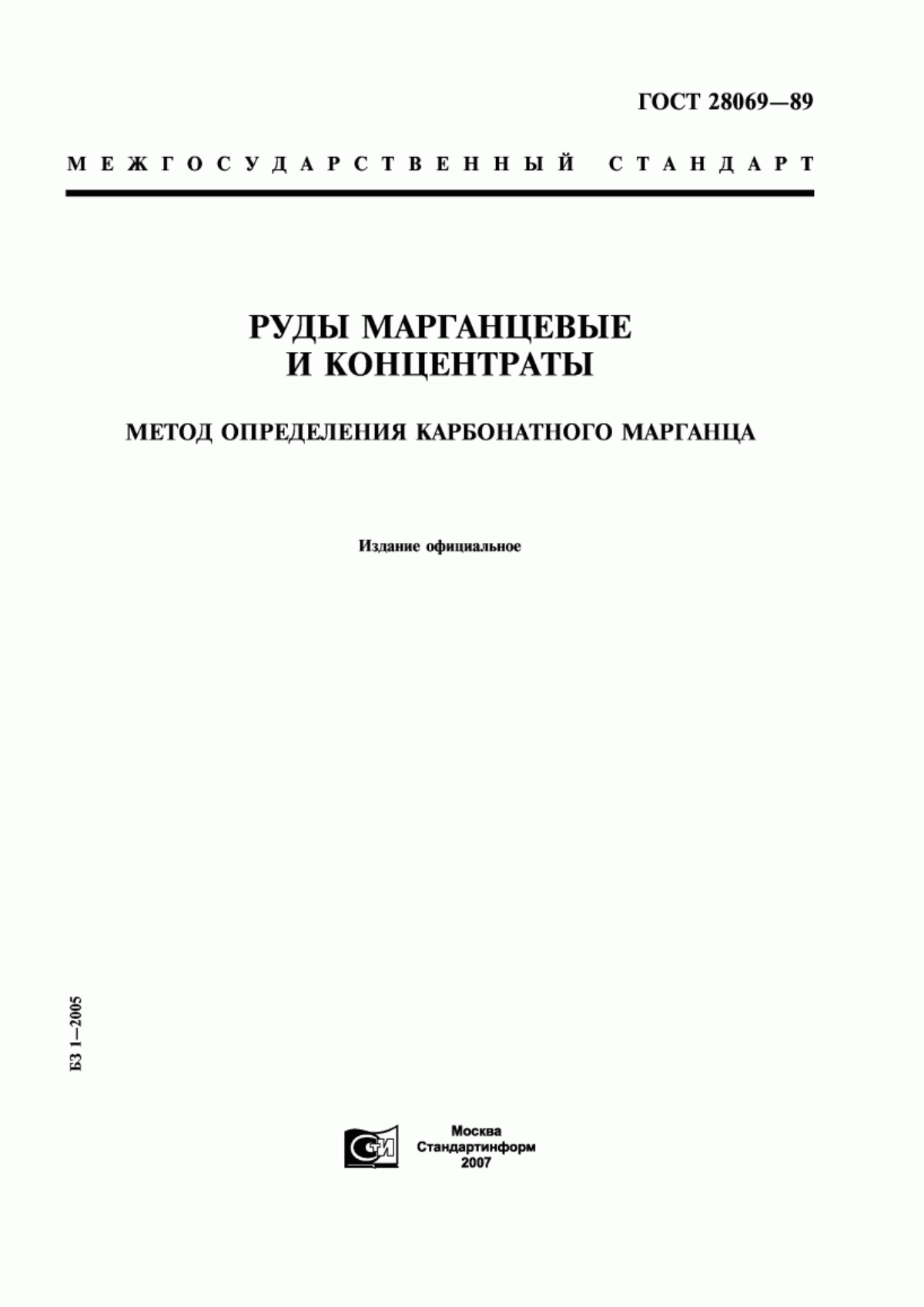 ГОСТ 28069—89

МЕЖГОСУДАРСТВЕННЫЙ СТАНДАРТ

РУДЫ МАРГАНЦЕВЫЕ И КОНЦЕНТРАТЫ

МЕТОД ОПРЕДЕЛЕНИЯ КАРБОНАТНОГО МАРГАНЦА

Издание официальное

БЗ 1—2005

СТИ

Москва
Стандартинформ
2007